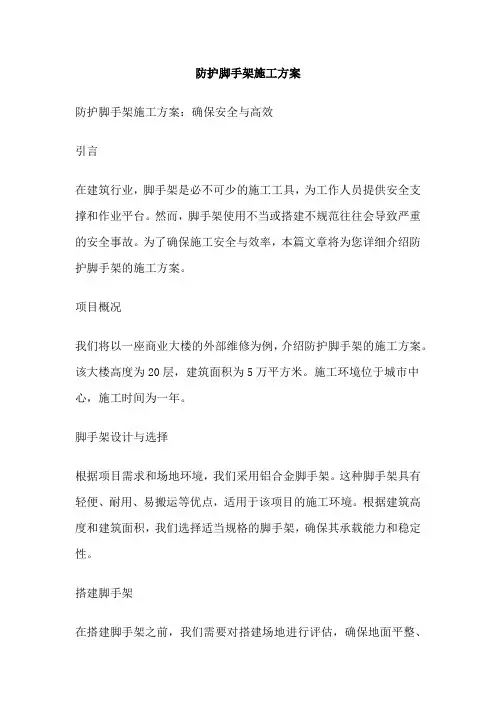 防护脚手架施工方案

防护脚手架施工方案：确保安全与高效

引言

在建筑行业，脚手架是必不可少的施工工具，为工作人员提供安全支撑和作业平台。然而，脚手架使用不当或搭建不规范往往会导致严重的安全事故。为了确保施工安全与效率，本篇文章将为您详细介绍防护脚手架的施工方案。

项目概况

我们将以一座商业大楼的外部维修为例，介绍防护脚手架的施工方案。该大楼高度为20层，建筑面积为5万平方米。施工环境位于城市中心，施工时间为一年。

脚手架设计与选择

根据项目需求和场地环境，我们采用铝合金脚手架。这种脚手架具有轻便、耐用、易搬运等优点，适用于该项目的施工环境。根据建筑高度和建筑面积，我们选择适当规格的脚手架，确保其承载能力和稳定性。

搭建脚手架

在搭建脚手架之前，我们需要对搭建场地进行评估，确保地面平整、